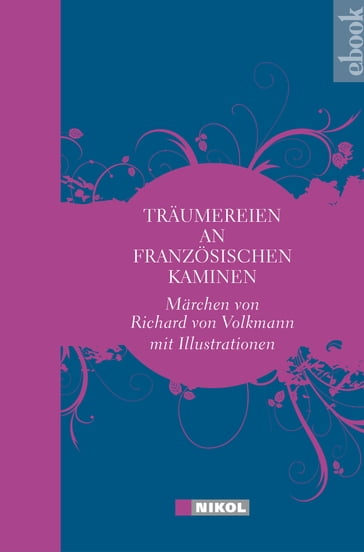 ebook

TRÄUMEREIEN AN FRANZÖSISCHEN KAMINEN

Märchen von Richard von Volkmann mit Illustrationen

NIKOL